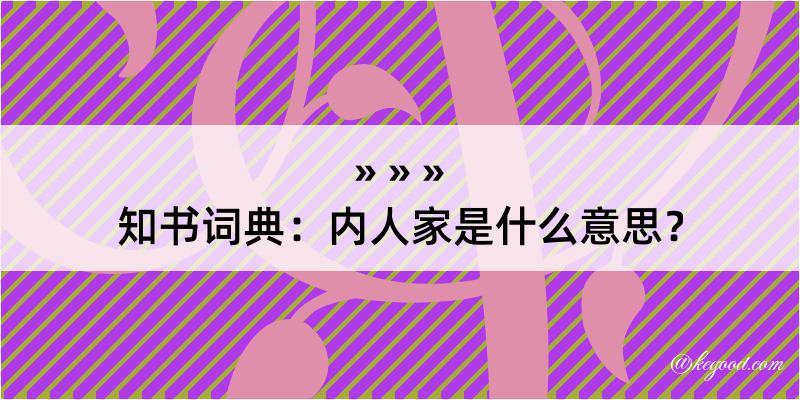 » » »
知书词典：内人家是什么意思？

@kegood.com